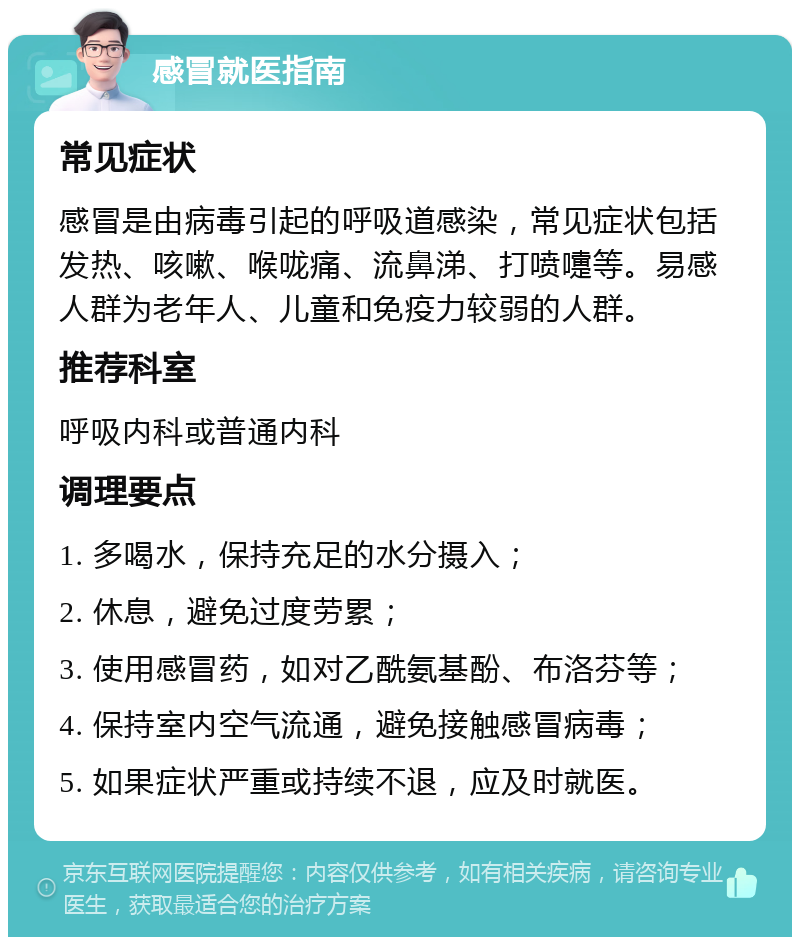 感冒就医指南

常见症状

感冒是由病毒引起的呼吸道感染，常见症状包括发热、咳嗽、喉咙痛、流鼻涕、打喷嚏等。易感人群为老年人、儿童和免疫力较弱的人群。

推荐科室

呼吸内科或普通内科

调理要点

1. 多喝水，保持充足的水分摄入；

2. 休息，避免过度劳累；

3. 使用感冒药，如对乙酰氨基酚、布洛芬等；

4. 保持室内空气流通，避免接触感冒病毒；

5. 如果症状严重或持续不退，应及时就医。

京东互联网医院提醒您：内容仅供参考，如有相关疾病，请咨询专业医生，获取最适合您的治疗方案